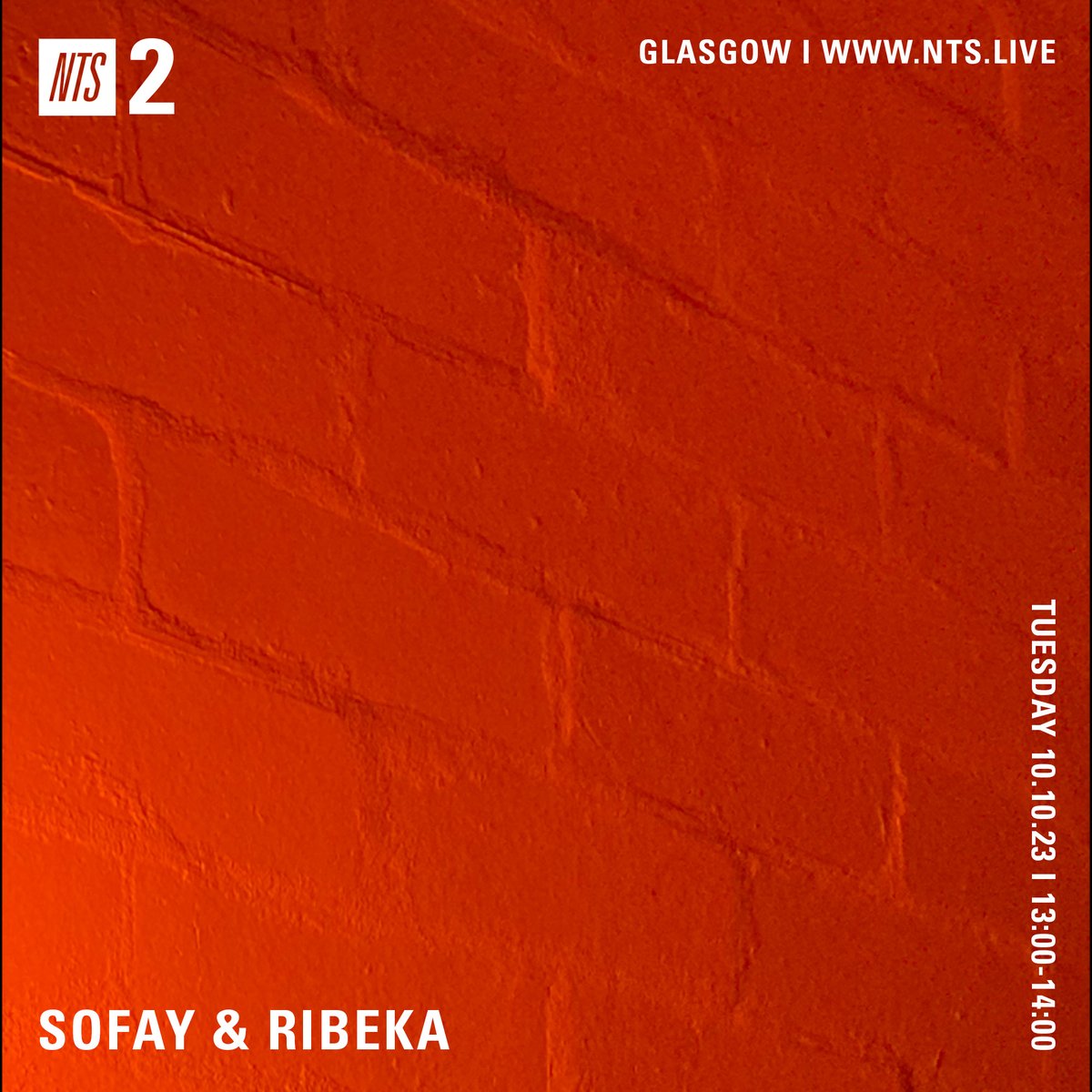 NTS 2

GLASGOW I WWW.NTS.LIVE

TUESDAY 10.10.23 I 13:00-14:00

SOFAY & RIBEKA